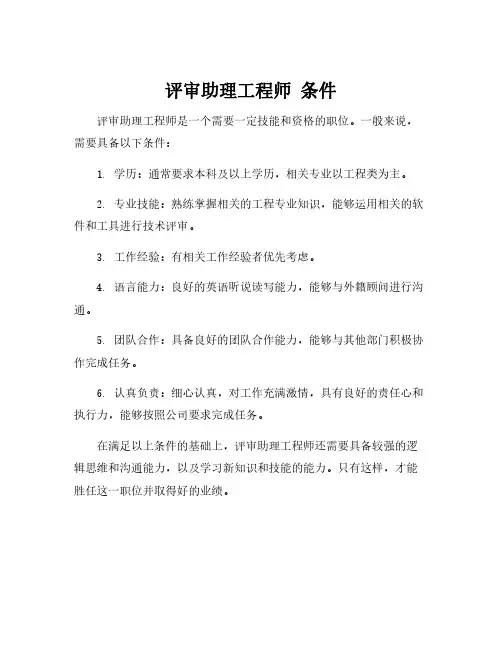 评审助理工程师 条件

评审助理工程师是一个需要一定技能和资格的职位。一般来说，需要具备以下条件：

1. 学历：通常要求本科及以上学历，相关专业以工程类为主。

2. 专业技能：熟练掌握相关的工程专业知识，能够运用相关的软件和工具进行技术评审。

3. 工作经验：有相关工作经验者优先考虑。

4. 语言能力：良好的英语听说读写能力，能够与外籍顾问进行沟通。

5. 团队合作：具备良好的团队合作能力，能够与其他部门积极协作完成任务。

6. 认真负责：细心认真，对工作充满激情，具有良好的责任心和执行力，能够按照公司要求完成任务。

在满足以上条件的基础上，评审助理工程师还需要具备较强的逻辑思维和沟通能力，以及学习新知识和技能的能力。只有这样，才能胜任这一职位并取得好的业绩。